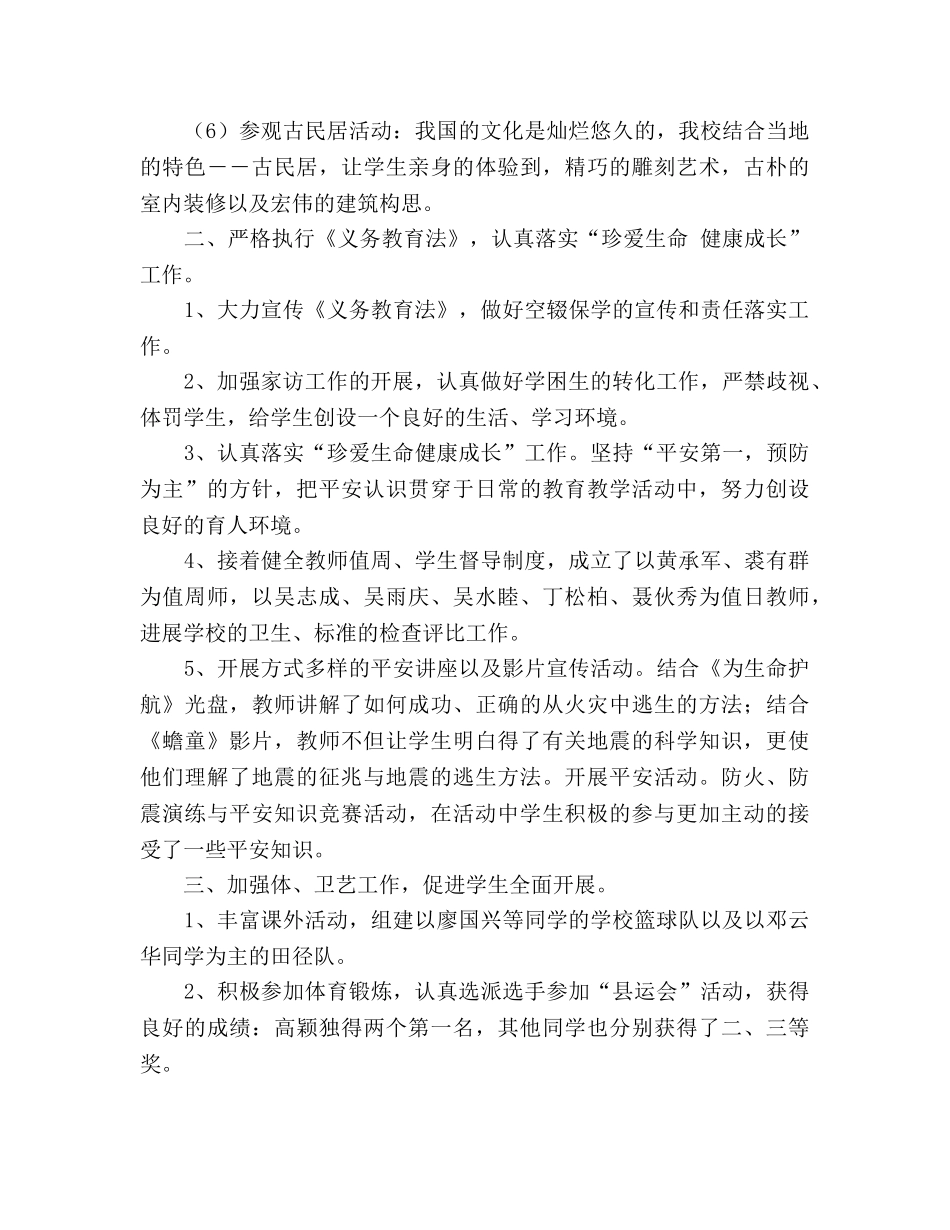 （6）参观古民居活动：我国的文化是灿烂悠久的，我校结合当地的特色——古民居，让学生亲身的体验到，精巧的雕刻艺术，古朴的室内装修以及宏伟的建筑构思。

二、严格执行《义务教育法》，认真落实“珍爱生命 健康成长”工作。

1、大力宣传《义务教育法》，做好空辍保学的宣传和责任落实工作。

2、加强家访工作的开展，认真做好学困生的转化工作，严禁歧视、体罚学生，给学生创设一个良好的生活、学习环境。

3、认真落实“珍爱生命健康成长”工作。坚持“平安第一，预防为主”的方针，把平安认识贯穿于日常的教育教学活动中，努力创设良好的育人环境。

4、接着健全教师值周、学生督导制度，成立了以黄承军、裘有群为值周师，以吴志成、吴雨庆、吴水睦、丁松柏、聂伙秀为值日教师，进展学校的卫生、标准的检查评比工作。

5、开展方式多样的平安讲座以及影片宣传活动。结合《为生命护航》光盘，教师讲解了如何成功、正确的从火灾中逃生的方法；结合《蟾童》影片，教师不但让学生明白得了有关地震的科学知识，更使他们理解了地震的征兆与地震的逃生方法。开展平安活动。防火、防震演练与平安知识竞赛活动，在活动中学生积极的参与更加主动的接受了一些平安知识。

三、加强体、卫艺工作，促进学生全面开展。

1、丰富课外活动，组建以廖国兴等同学的学校篮球队以及以邓云华同学为主的田径队。

2、积极参加体育锻炼，认真选派选手参加“县运会”活动，获得良好的成绩：高颖独得两个第一名，其他同学也分别获得了二、三等奖。